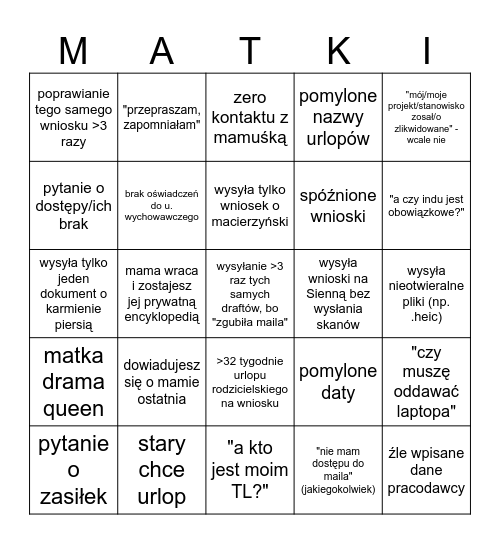 | M | A | T | K | I |
|---|---|---|---|---|
| poprawianie tego samego wniosku >3 razy | "przepraszam, zapomniałam" | zero kontaktu z mamuśką | pomylone nazwy urlopów | "mój/moje projekt/stanowisko zosał/o zlikwidowane" - wcale nie |
| pytanie o dostępy/ich brak | brak oświadczeń do u. wychowawczego | wysyła tylko wniosek o macierzyński | spóźnione wnioski | "a czy indu jest obowiązkowe?" |
| wysyła tylko jeden dokument o karmienie piersią | mama wraca i zostajesz jej prywatną encyklopedią | wysyłanie >3 raz tych samych draftów, bo "zgubiła maila" | wysyła wnioski na Sienną bez wysłania skanów | wysyła nieotwieralne pliki (np. .heic) |
| matka drama queen | dowiadujesz się o mamie ostatnia | >32 tygodnie urlopu rodzicielskiego na wniosku | pomylone daty | "czy muszę oddawać laptopa" |
| pytanie o zasiłek | stary chce urlop | "a kto jest moim TL?" | "nie mam dostępu do maila" (jakiegokolwiek) | źle wpisane dane pracodawcy |